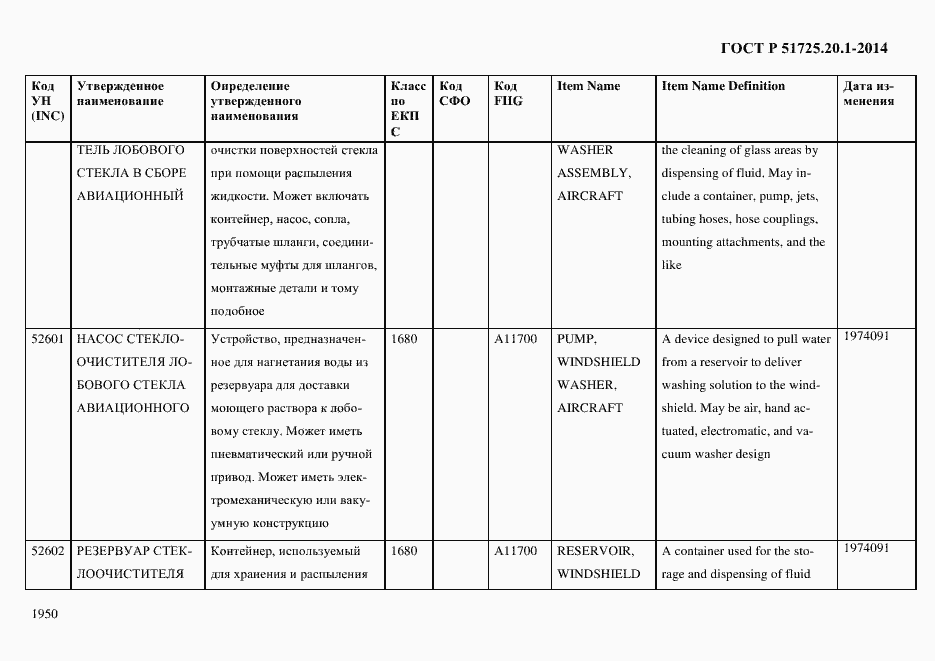 ГОСТ Р 51725.20.1-2014

| Код УН (INC) | Утвержденное наименование | Определение утвержденного наименования | Класс по ЕКПС | Код СФО | Код FIIG | Item Name | Item Name Definition | Дата изменения |
|---|---|---|---|---|---|---|---|---|
| | ТЕЛЬ ЛОБОВОГО СТЕКЛА В СБОРЕ АВИАЦИОННЫЙ | очистки поверхностей стекла при помощи распыления жидкости. Может включать контейнер, насос, сопла, трубчатые шланги, соединительные муфты для шлангов, монтажные детали и тому подобное | | | | WASHER ASSEMBLY, AIRCRAFT | the cleaning of glass areas by dispensing of fluid. May include a container, pump, jets, tubing hoses, hose couplings, mounting attachments, and the like | |
| 52601 | НАСОС СТЕКЛООЧИСТИТЕЛЯ ЛОБОВОГО СТЕКЛА АВИАЦИОННОГО | Устройство, предназначенное для нагнетания воды из резервуара для доставки моющего раствора к лобовому стеклу. Может иметь пневматический или ручной привод. Может иметь электромеханическую или вакуумную конструкцию | 1680 | | A11700 | PUMP, WINDSHIELD WASHER, AIRCRAFT | A device designed to pull water from a reservoir to deliver washing solution to the windshield. May be air, hand actuated, electromatic, and vacuum washer design | 1974091 |
| 52602 | РЕЗЕРВУАР СТЕКЛООЧИСТИТЕЛЯ | Контейнер, используемый для хранения и распыления | 1680 | | A11700 | RESERVOIR, WINDSHIELD | A container used for the storage and dispensing of fluid | 1974091 |

1950